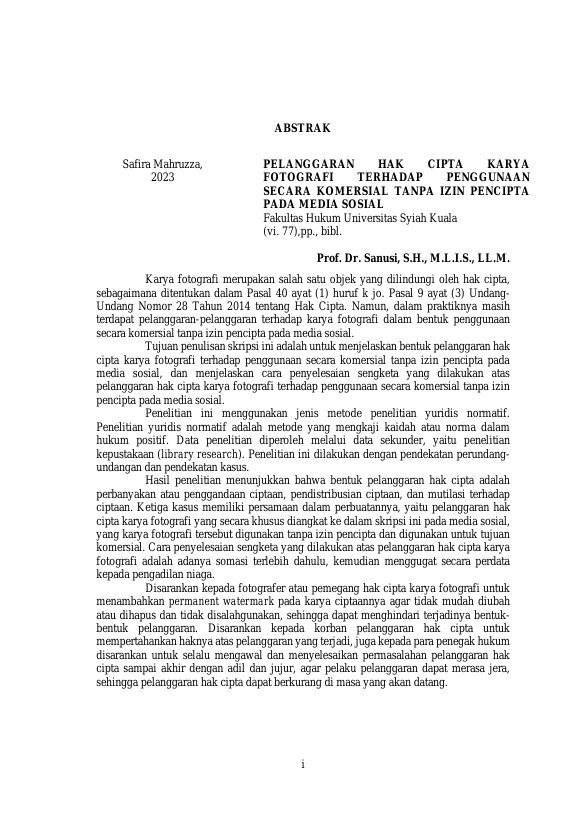 ABSTRAK

Safira Mahruzza, 2023

PELANGGARAN HAK CIPTA KARYA FOTOGRAFI TERHADAP PENGGUNAAN SECARA KOMERSIAL TANPA IZIN PENCIPTA PADA MEDIA SOSIAL
Fakultas Hukum Universitas Syiah Kuala
(vi. 77),pp., bibl.

Prof. Dr. Sanusi, S.H., M.L.I.S., LL.M.

Karya fotografi merupakan salah satu objek yang dilindungi oleh hak cipta, sebagaimana ditentukan dalam Pasal 40 ayat (1) huruf k jo. Pasal 9 ayat (3) Undang-Undang Nomor 28 Tahun 2014 tentang Hak Cipta. Namun, dalam praktiknya masih terdapat pelanggaran-pelanggaran terhadap karya fotografi dalam bentuk penggunaan secara komersial tanpa izin pencipta pada media sosial.

Tujuan penulisan skripsi ini adalah untuk menjelaskan bentuk pelanggaran hak cipta karya fotografi terhadap penggunaan secara komersial tanpa izin pencipta pada media sosial, dan menjelaskan cara penyelesaian sengketa yang dilakukan atas pelanggaran hak cipta karya fotografi terhadap penggunaan secara komersial tanpa izin pencipta pada media sosial.

Penelitian ini menggunakan jenis metode penelitian yuridis normatif. Penelitian yuridis normatif adalah metode yang mengkaji kaidah atau norma dalam hukum positif. Data penelitian diperoleh melalui data sekunder, yaitu penelitian kepustakaan (library research). Penelitian ini dilakukan dengan pendekatan perundang-undangan dan pendekatan kasus.

Hasil penelitian menunjukkan bahwa bentuk pelanggaran hak cipta adalah perbanyakan atau penggandaan ciptaan, pendistribusian ciptaan, dan mutilasi terhadap ciptaan. Ketiga kasus memiliki persamaan dalam perbuatannya, yaitu pelanggaran hak cipta karya fotografi yang secara khusus diangkat ke dalam skripsi ini pada media sosial, yang karya fotografi tersebut digunakan tanpa izin pencipta dan digunakan untuk tujuan komersial. Cara penyelesaian sengketa yang dilakukan atas pelanggaran hak cipta karya fotografi adalah adanya somasi terlebih dahulu, kemudian menggugat secara perdata kepada pengadilan niaga.

Disarankan kepada fotografer atau pemegang hak cipta karya fotografi untuk menambahkan permanent watermark pada karya ciptaannya agar tidak mudah diubah atau dihapus dan tidak disalahgunakan, sehingga dapat menghindari terjadinya bentuk-bentuk pelanggaran. Disarankan kepada korban pelanggaran hak cipta untuk mempertahankan haknya atas pelanggaran yang terjadi, juga kepada para penegak hukum disarankan untuk selalu mengawal dan menyelesaikan permasalahan pelanggaran hak cipta sampai akhir dengan adil dan jujur, agar pelaku pelanggaran dapat merasa jera, sehingga pelanggaran hak cipta dapat berkurang di masa yang akan datang.

i